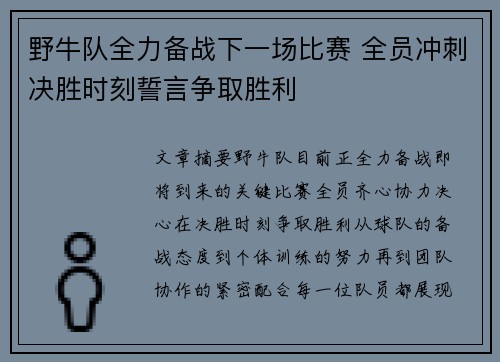 野牛队全力备战下一场比赛 全员冲刺决胜时刻誓言争取胜利

文章摘要野牛队目前正全力备战即将到来的关键比赛全员齐心协力决心在决胜时刻争取胜利从球队的备战态度到个体训练的努力再到团队协作的紧密配合每一位队员都展现